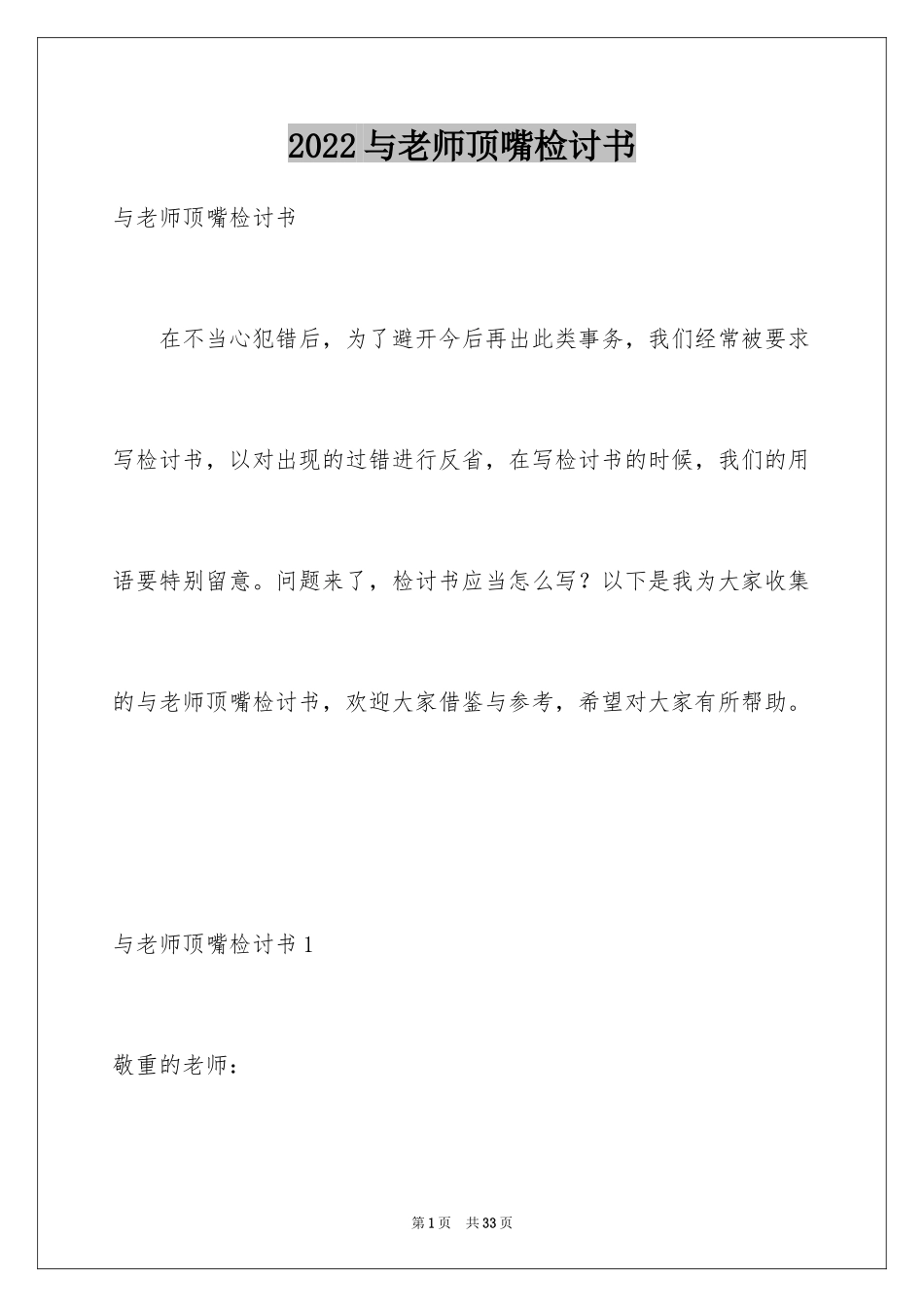 2022 与老师顶嘴检讨书

与老师顶嘴检讨书

在不当心犯错后，为了避开今后再出此类事务，我们经常被要求写检讨书，以对出现的过错进行反省，在写检讨书的时候，我们的用语要特别留意。问题来了，检讨书应当怎么写？以下是我为大家收集的与老师顶嘴检讨书，欢迎大家借鉴与参考，希望对大家有所帮助。

与老师顶嘴检讨书 1

敬重的老师：

第 1 页 共 33 页